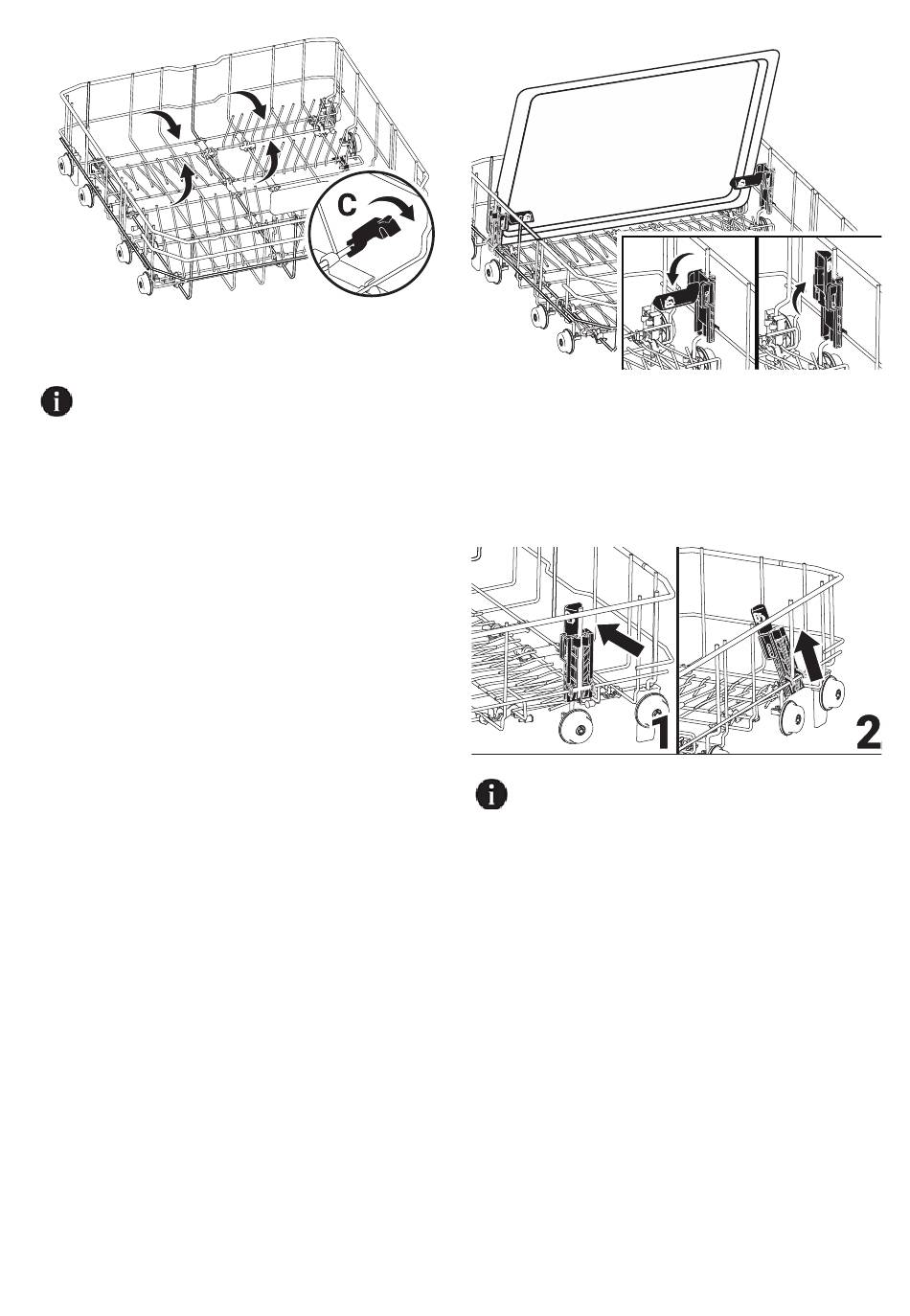 C

1

2